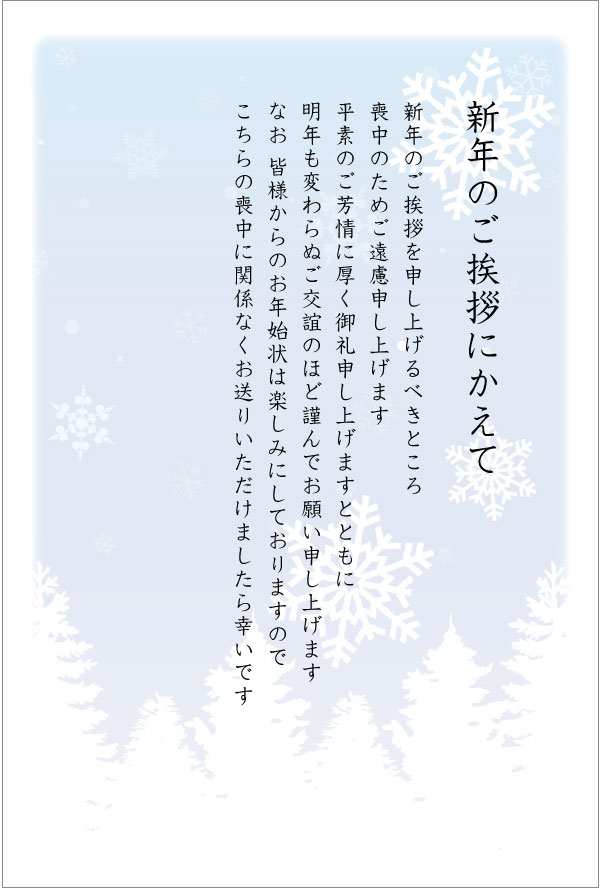 新年のご挨拶にかえて

新年のご挨拶を申し上げるべきところ
喪中のためご遠慮申し上げます
平素のご芳情に厚く御礼申し上げますとともに
明年も変わらぬご交誼のほど謹んでお願い申し上げます
なお 皆様からのお年始状は楽しみにしておりますので
こちらの喪中に関係なくお送りいただけましたら幸いです